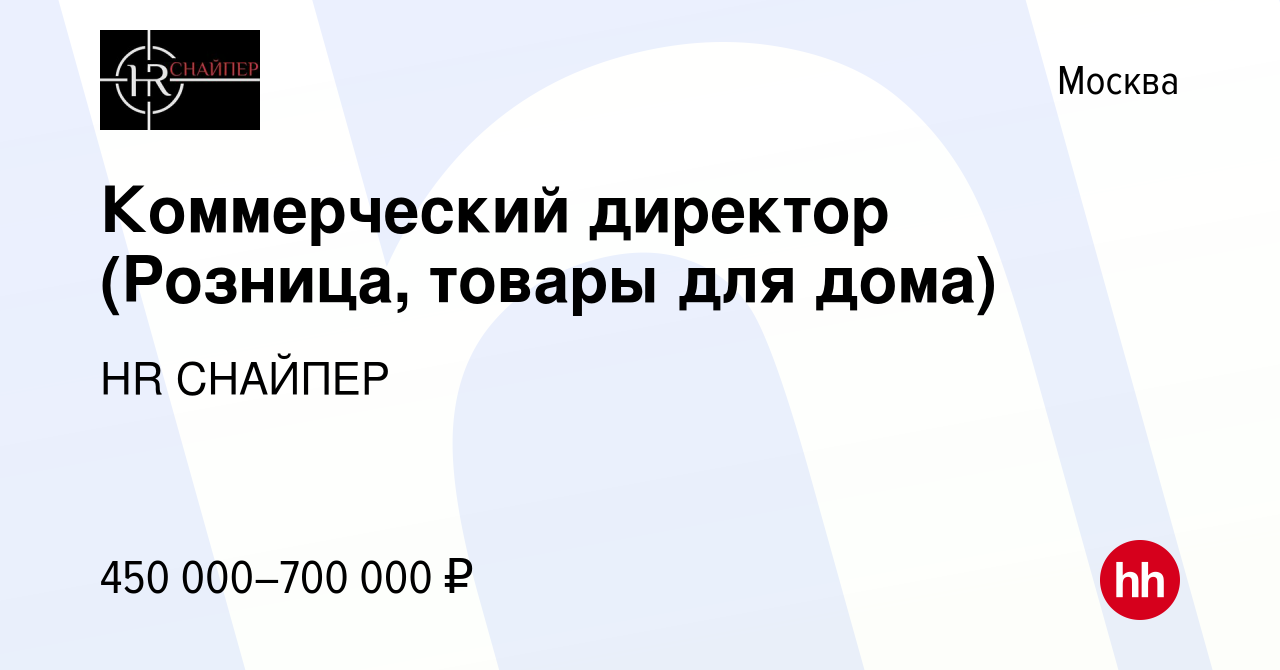 HR СНАЙПЕР

Москва

Коммерческий директор (Розница, товары для дома)

HR СНАЙПЕР

450 000–700 000 ₽

hh